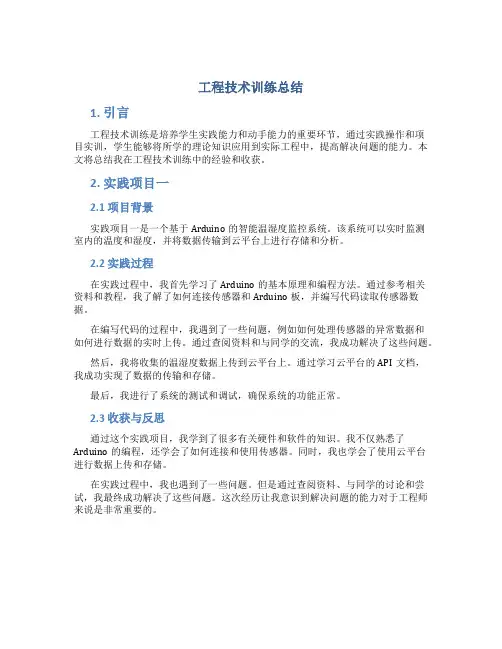 工程技术训练总结

1. 引言

工程技术训练是培养学生实践能力和动手能力的重要环节，通过实践操作和项目实训，学生能够将所学的理论知识应用到实际工程中，提高解决问题的能力。本文将总结我在工程技术训练中的经验和收获。

2. 实践项目一

2.1 项目背景

实践项目一是一个基于 Arduino 的智能温湿度监控系统。该系统可以实时监测室内的温度和湿度，并将数据传输到云平台上进行存储和分析。

2.2 实践过程

在实践过程中，我首先学习了 Arduino 的基本原理和编程方法。通过参考相关资料和教程，我了解了如何连接传感器和 Arduino 板，并编写代码读取传感器数据。

在编写代码的过程中，我遇到了一些问题，例如如何处理传感器的异常数据和如何进行数据的实时上传。通过查阅资料和与同学的交流，我成功解决了这些问题。

然后，我将收集的温湿度数据上传到云平台上。通过学习云平台的 API 文档，我成功实现了数据的传输和存储。

最后，我进行了系统的测试和调试，确保系统的功能正常。

2.3 收获与反思

通过这个实践项目，我学到了很多有关硬件和软件的知识。我不仅熟悉了 Arduino 的编程，还学会了如何连接和使用传感器。同时，我也学会了使用云平台进行数据上传和存储。

在实践过程中，我也遇到了一些问题。但是通过查阅资料、与同学的讨论和尝试，我最终成功解决了这些问题。这次经历让我意识到解决问题的能力对于工程师来说是非常重要的。